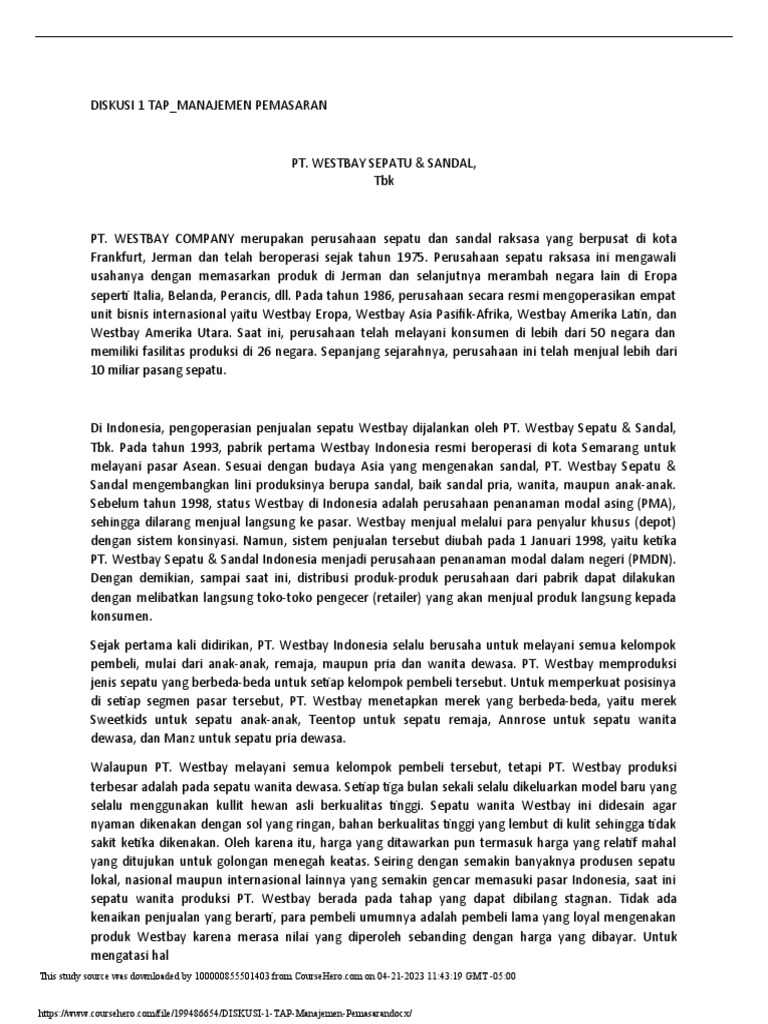 DISKUSI 1 TAP_MANAJEMEN PEMASARAN

PT. WESTBAY SEPATU & SANDAL, Tbk

PT. WESTBAY COMPANY merupakan perusahaan sepatu dan sandal raksasa yang berpusat di kota Frankfurt, Jerman dan telah beroperasi sejak tahun 1975. Perusahaan sepatu raksasa ini mengawali usahanya dengan memasarkan produk di Jerman dan selanjutnya merambah negara lain di Eropa seperti Italia, Belanda, Perancis, dll. Pada tahun 1986, perusahaan secara resmi mengoperasikan empat unit bisnis internasional yaitu Westbay Eropa, Westbay Asia Pasifik-Afrika, Westbay Amerika Latin, dan Westbay Amerika Utara. Saat ini, perusahaan telah melayani konsumen di lebih dari 50 negara dan memiliki fasilitas produksi di 26 negara. Sepanjang sejarahnya, perusahaan ini telah menjual lebih dari 10 miliar pasang sepatu.

Di Indonesia, pengoperasian penjualan sepatu Westbay dijalankan oleh PT. Westbay Sepatu & Sandal, Tbk. Pada tahun 1993, pabrik pertama Westbay Indonesia resmi beroperasi di kota Semarang untuk melayani pasar Asean. Sesuai dengan budaya Asia yang mengenakan sandal, PT. Westbay Sepatu & Sandal mengembangkan lini produksinya berupa sandal, baik sandal pria, wanita, maupun anak-anak. Sebelum tahun 1998, status Westbay di Indonesia adalah perusahaan penanaman modal asing (PMA), sehingga dilarang menjual langsung ke pasar. Westbay menjual melalui para penyalur khusus (depot) dengan sistem konsinyasi. Namun, sistem penjualan tersebut diubah pada 1 Januari 1998, yaitu ketika PT. Westbay Sepatu & Sandal Indonesia menjadi perusahaan penanaman modal dalam negeri (PMDN). Dengan demikian, sampai saat ini, distribusi produk-produk perusahaan dari pabrik dapat dilakukan dengan melibatkan langsung toko-toko pengecer (retailer) yang akan menjual produk langsung kepada konsumen.

Sejak pertama kali didirikan, PT. Westbay Indonesia selalu berusaha untuk melayani semua kelompok pembeli, mulai dari anak-anak, remaja, maupun pria dan wanita dewasa. PT. Westbay memproduksi jenis sepatu yang berbeda-beda untuk setiap kelompok pembeli tersebut. Untuk memperkuat posisinya di setiap segmen pasar tersebut, PT. Westbay menetapkan merek yang berbeda-beda, yaitu merek Sweetkids untuk sepatu anak-anak, Teentop untuk sepatu remaja, Annrose untuk sepatu wanita dewasa, dan Manz untuk sepatu pria dewasa.

Walaupun PT. Westbay melayani semua kelompok pembeli tersebut, tetapi PT. Westbay produksi terbesar adalah pada sepatu wanita dewasa. Setiap tiga bulan sekali selalu dikeluarkan model baru yang selalu menggunakan kullit hewan asli berkualitas tinggi. Sepatu wanita Westbay ini didesain agar nyaman dikenakan dengan sol yang ringan, bahan berkualitas tinggi yang lembut di kulit sehingga tidak sakit ketika dikenakan. Oleh karena itu, harga yang ditawarkan pun termasuk harga yang relatif mahal yang ditujukan untuk golongan menegah keatas. Seiring dengan semakin banyaknya produsen sepatu lokal, nasional maupun internasional lainnya yang semakin gencar memasuki pasar Indonesia, saat ini sepatu wanita produksi PT. Westbay berada pada tahap yang dapat dibilang stagnan. Tidak ada kenaikan penjualan yang berarti, para pembeli umumnya adalah pembeli lama yang loyal mengenakan produk Westbay karena merasa nilai yang diperoleh sebanding dengan harga yang dibayar. Untuk mengatasi hal

This study source was downloaded by 100000855501403 from CourseHero.com on 04-21-2023 11:43:19 GMT -05:00

https://www.coursehero.com/file/199486654/DISKUSI-1-TAP-Manajemen-Pemasarandocx/